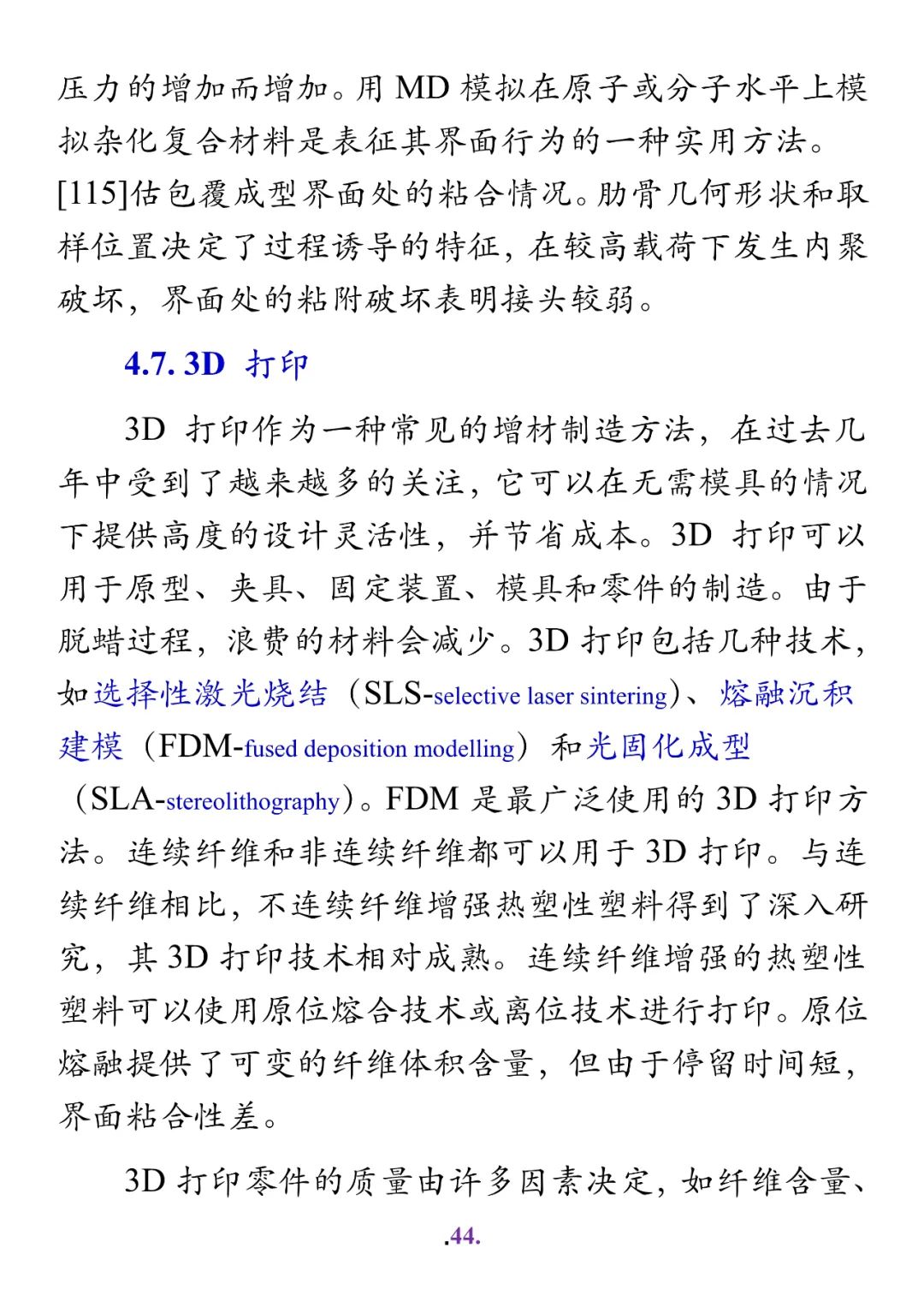 压力的增加而增加。用 MD 模拟在原子或分子水平上模拟杂化复合材料是表征其界面行为的一种实用方法。[115]估包覆成型界面处的粘合情况。肋骨几何形状和取样位置决定了过程诱导的特征，在较高载荷下发生内聚破坏，界面处的粘附破坏表明接头较弱。

4.7. 3D 打印

3D 打印作为一种常见的增材制造方法，在过去几年中受到了越来越多的关注，它可以在无需模具的情况下提供高度的设计灵活性，并节省成本。3D 打印可以用于原型、夹具、固定装置、模具和零件的制造。由于脱蜡过程，浪费的材料会减少。3D 打印包括几种技术，如选择性激光烧结（SLS-selective laser sintering）、熔融沉积建模（FDM-fused deposition modelling）和光固化成型（SLA-stereolithography）。FDM 是最广泛使用的 3D 打印方法。连续纤维和非连续纤维都可以用于 3D 打印。与连续纤维相比，不连续纤维增强热塑性塑料得到了深入研究，其 3D 打印技术相对成熟。连续纤维增强的热塑性塑料可以使用原位熔合技术或离位技术进行打印。原位熔融提供了可变的纤维体积含量，但由于停留时间短，界面粘合性差。

3D 打印零件的质量由许多因素决定，如纤维含量、

.44.